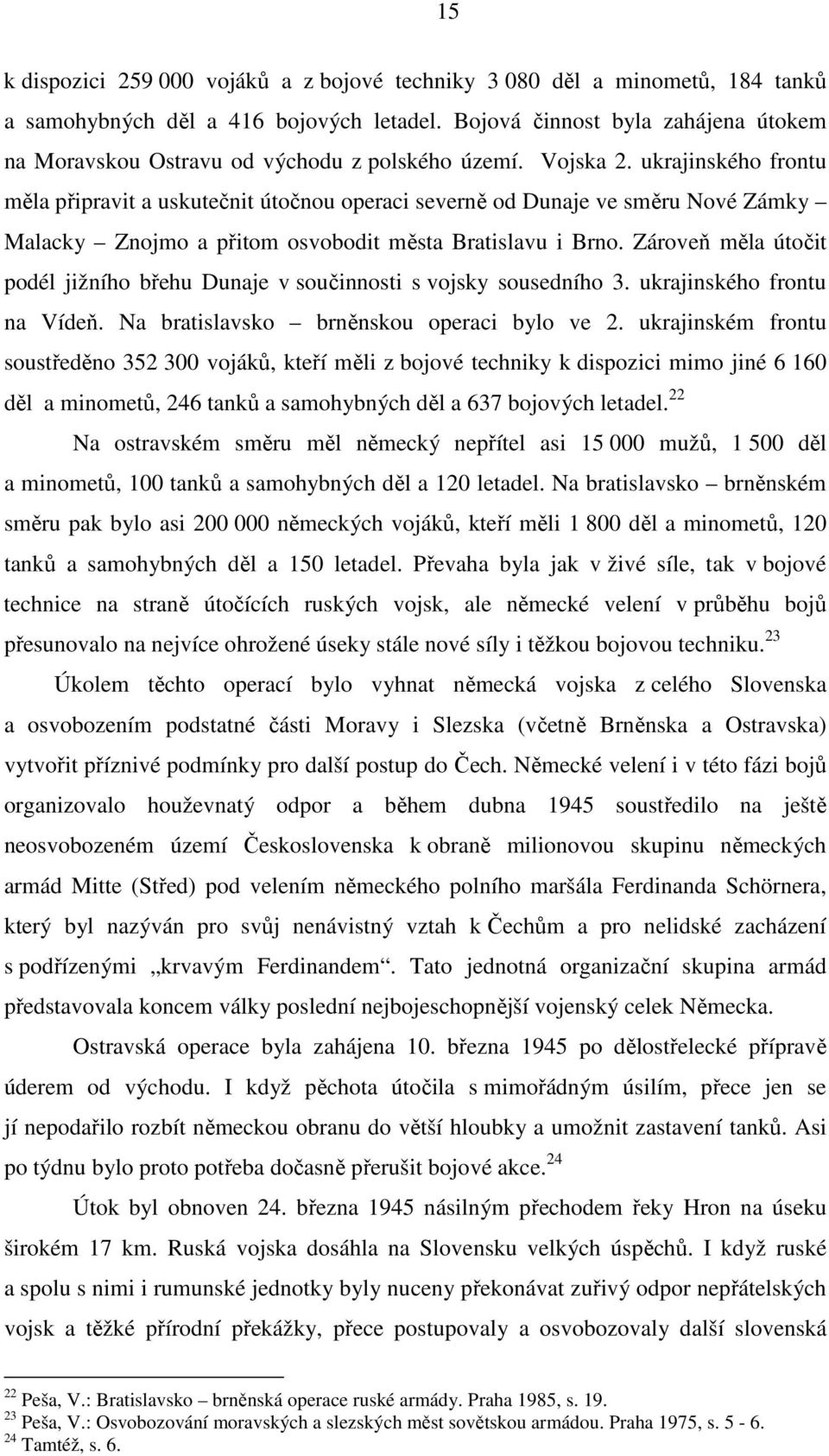 15

k dispozici 259 000 vojáků a z bojové techniky 3 080 děl a minometů, 184 tanků a samohybných děl a 416 bojových letadel. Bojová činnost byla zahájena útokem na Moravskou Ostravu od východu z polského území. Vojska 2. ukrajinského frontu měla připravit a uskutečnit útočnou operaci severně od Dunaje ve směru Nové Zámky – Malacky – Znojmo a přitom osvobodit města Bratislavu i Brno. Zároveň měla útočit podél jižního břehu Dunaje v součinnosti s vojsky sousedního 3. ukrajinského frontu na Vídeň. Na bratislavsko – brněnskou operaci bylo ve 2. ukrajinském frontu soustředěno 352 300 vojáků, kteří měli z bojové techniky k dispozici mimo jiné 6 160 děl a minometů, 246 tanků a samohybných děl a 637 bojových letadel.$^{22}$

Na ostravském směru měl německý nepřítel asi 15 000 mužů, 1 500 děl a minometů, 100 tanků a samohybných děl a 120 letadel. Na bratislavsko – brněnském směru pak bylo asi 200 000 německých vojáků, kteří měli 1 800 děl a minometů, 120 tanků a samohybných děl a 150 letadel. Převaha byla jak v živé síle, tak v bojové technice na straně útočících ruských vojsk, ale německé velení v průběhu bojů přesunovalo na nejvíce ohrožené úseky stále nové síly i těžkou bojovou techniku.$^{23}$

Úkolem těchto operací bylo vyhnat německá vojska z celého Slovenska a osvobozením podstatné části Moravy i Slezska (včetně Brněnska a Ostravska) vytvořit příznivé podmínky pro další postup do Čech. Německé velení i v této fázi bojů organizovalo houževnatý odpor a během dubna 1945 soustředilo na ještě neosvobozeném území Československa k obraně milionovou skupinu německých armád Mitte (Střed) pod velením německého polního maršála Ferdinanda Schörnera, který byl nazýván pro svůj nenávistný vztah k Čechům a pro nelidské zacházení s podřízenými „krvavým Ferdinandem“. Tato jednotná organizační skupina armád představovala koncem války poslední nejbojeschopnější vojenský celek Německa.

Ostravská operace byla zahájena 10. března 1945 po dělostřelecké přípravě úderem od východu. I když pěchota útočila s mimořádným úsilím, přece jen se jí nepodařilo rozbít německou obranu do větší hloubky a umožnit zastavení tanků. Asi po týdnu bylo proto potřeba dočasně přerušit bojové akce.$^{24}$

Útok byl obnoven 24. března 1945 násilným přechodem řeky Hron na úseku širokém 17 km. Ruská vojska dosáhla na Slovensku velkých úspěchů. I když ruské a spolu s nimi i rumunské jednotky byly nuceny překonávat zuřivý odpor nepřátelských vojsk a těžké přírodní překážky, přece postupovaly a osvobozovaly další slovenská

$^{22}$ Peša, V.: Bratislavsko – brněnská operace ruské armády. Praha 1985, s. 19.
$^{23}$ Peša, V.: Osvobozování moravských a slezských měst sovětskou armádou. Praha 1975, s. 5 - 6.
$^{24}$ Tamtéž, s. 6.